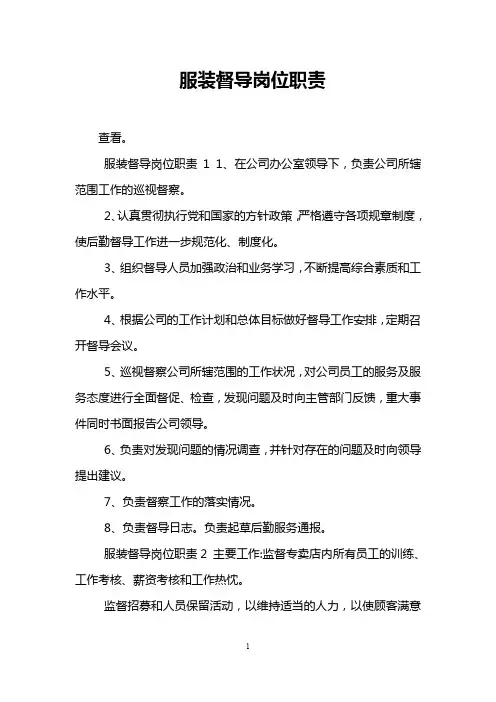 服装督导岗位职责

查看。

服装督导岗位职责 1 1、在公司办公室领导下，负责公司所辖范围工作的巡视督察。

2、认真贯彻执行党和国家的方针政策，严格遵守各项规章制度，使后勤督导工作进一步规范化、制度化。

3、组织督导人员加强政治和业务学习，不断提高综合素质和工作水平。

4、根据公司的工作计划和总体目标做好督导工作安排，定期召开督导会议。

5、巡视督察公司所辖范围的工作状况，对公司员工的服务及服务态度进行全面督促、检查，发现问题及时向主管部门反馈，重大事件同时书面报告公司领导。

6、负责对发现问题的情况调查，并针对存在的问题及时向领导提出建议。

7、负责督察工作的落实情况。

8、负责督导日志。负责起草后勤服务通报。

服装督导岗位职责 2 主要工作:监督专卖店内所有员工的训练、工作考核、薪资考核和工作热忱。

监督招募和人员保留活动，以维持适当的人力，以使顾客满意

1